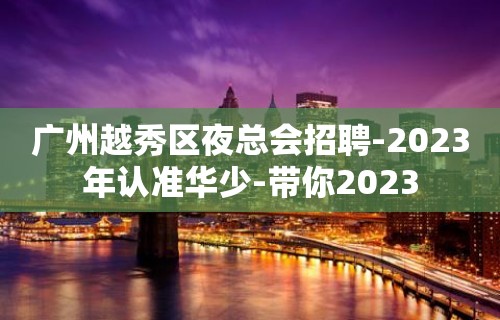 广州越秀区夜总会招聘-2023年认准华少-带你2023